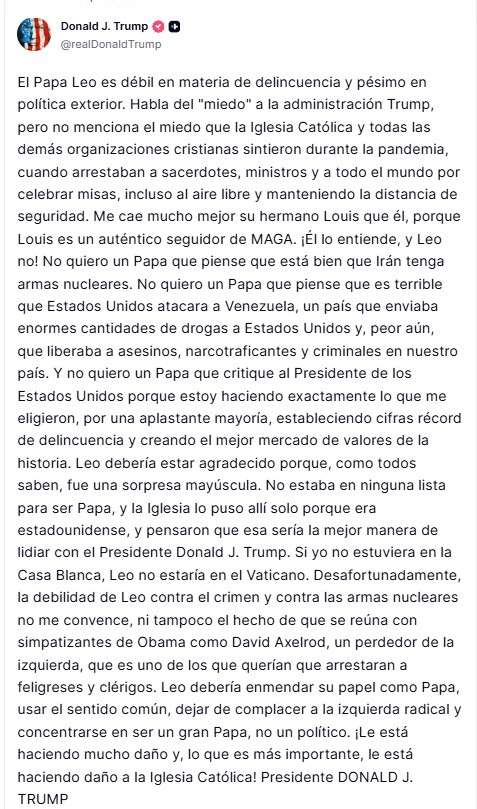 Donald J. Trump
@realDonaldTrump

El Papa Leo es débil en materia de delincuencia y pésimo en política exterior. Habla del "miedo" a la administración Trump, pero no menciona el miedo que la Iglesia Católica y todas las demás organizaciones cristianas sintieron durante la pandemia, cuando arrestaban a sacerdotes, ministros y a todo el mundo por celebrar misas, incluso al aire libre y manteniendo la distancia de seguridad. Me cae mucho mejor su hermano Louis que él, porque Louis es un auténtico seguidor de MAGA. ¡Él lo entiende, y Leo no! No quiero un Papa que piense que está bien que Irán tenga armas nucleares. No quiero un Papa que piense que es terrible que Estados Unidos atacara a Venezuela, un país que enviaba enormes cantidades de drogas a Estados Unidos y, peor aún, que liberaba a asesinos, narcotraficantes y criminales en nuestro país. Y no quiero un Papa que critique al Presidente de los Estados Unidos porque estoy haciendo exactamente lo que me eligieron, por una aplastante mayoría, estableciendo cifras récord de delincuencia y creando el mejor mercado de valores de la historia. Leo debería estar agradecido porque, como todos saben, fue una sorpresa mayúscula. No estaba en ninguna lista para ser Papa, y la Iglesia lo puso allí solo porque era estadounidense, y pensaron que esa sería la mejor manera de lidiar con el Presidente Donald J. Trump. Si yo no estuviera en la Casa Blanca, Leo no estaría en el Vaticano. Desafortunadamente, la debilidad de Leo contra el crimen y contra las armas nucleares no me convence, ni tampoco el hecho de que se reúna con simpatizantes de Obama como David Axelrod, un perdedor de la izquierda, que es uno de los que querían que arrestaran a feligreses y clérigos. Leo debería enmendar su papel como Papa, usar el sentido común, dejar de complacer a la izquierda radical y concentrarse en ser un gran Papa, no un político. ¡Le está haciendo mucho daño y, lo que es más importante, le está haciendo daño a la Iglesia Católica! Presidente DONALD J. TRUMP